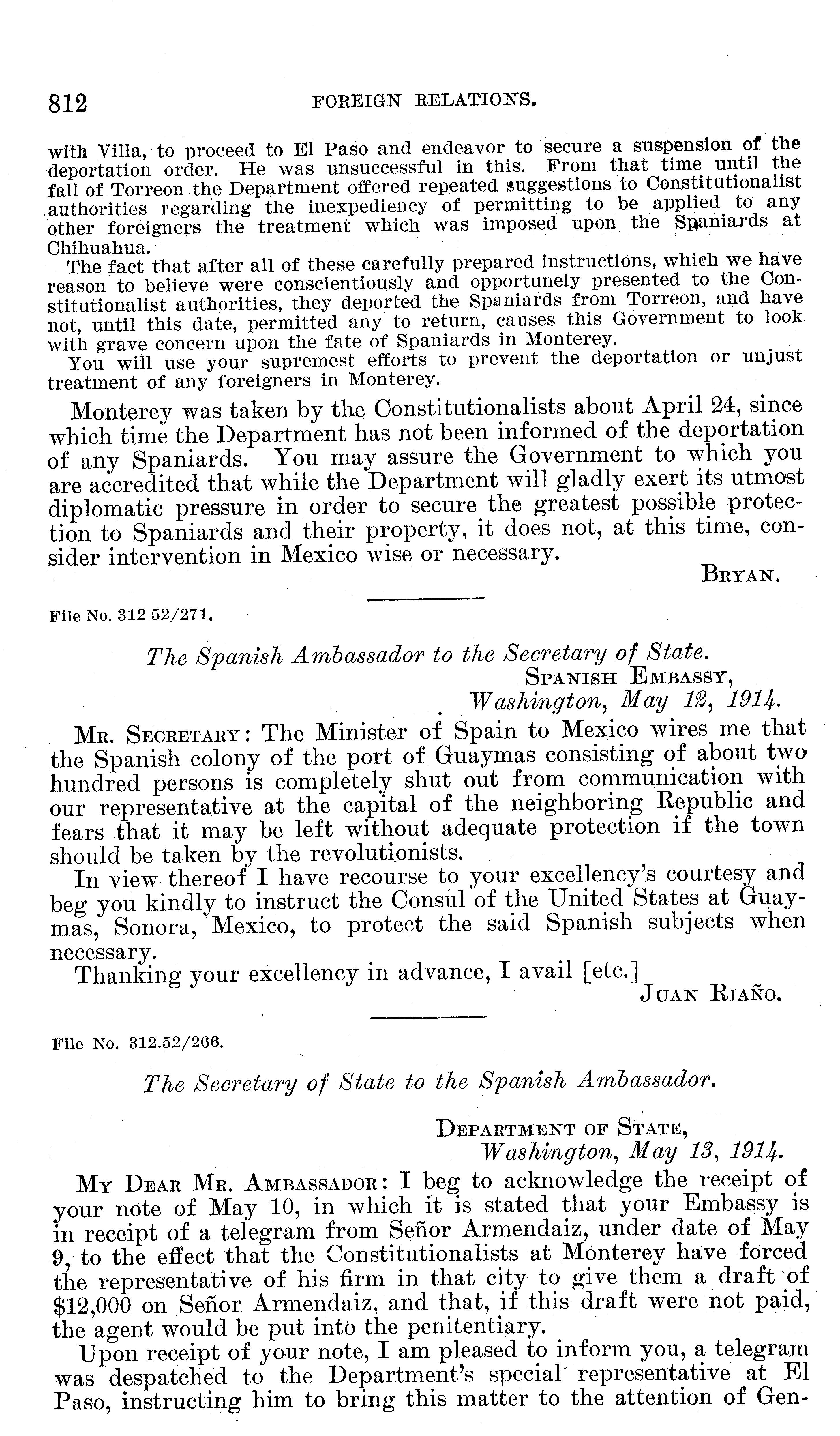 812 FOREIGN RELATIONS.

with Villa, to proceed to El Paso and endeavor to secure a suspension of the deportation order. He was unsuccessful in this. From that time until the fall of Torreon the Department offered repeated suggestions to Constitutionalist authorities regarding the inexpediency of permitting to be applied to any other foreigners the treatment which was imposed upon the Spaniards at Chihuahua.

The fact that after all of these carefully prepared instructions, which we have reason to believe were conscientiously and opportunely presented to the Constitutionalist authorities, they deported the Spaniards from Torreon, and have not, until this date, permitted any to return, causes this Government to look with grave concern upon the fate of Spaniards in Monterey.

You will use your supremest efforts to prevent the deportation or unjust treatment of any foreigners in Monterey.

Monterey was taken by the Constitutionalists about April 24, since which time the Department has not been informed of the deportation of any Spaniards. You may assure the Government to which you are accredited that while the Department will gladly exert its utmost diplomatic pressure in order to secure the greatest possible protection to Spaniards and their property, it does not, at this time, consider intervention in Mexico wise or necessary.

BRYAN.

File No. 312.52/271.

The Spanish Ambassador to the Secretary of State.

SPANISH EMBASSY,
Washington, May 12, 1914.

MR. SECRETARY: The Minister of Spain to Mexico wires me that the Spanish colony of the port of Guaymas consisting of about two hundred persons is completely shut out from communication with our representative at the capital of the neighboring Republic and fears that it may be left without adequate protection if the town should be taken by the revolutionists.

In view thereof I have recourse to your excellency's courtesy and beg you kindly to instruct the Consul of the United States at Guaymas, Sonora, Mexico, to protect the said Spanish subjects when necessary.

Thanking your excellency in advance, I avail [etc.]

JUAN RIAÑO.

File No. 312.52/266.

The Secretary of State to the Spanish Ambassador.

DEPARTMENT OF STATE,
Washington, May 13, 1914.

MY DEAR MR. AMBASSADOR: I beg to acknowledge the receipt of your note of May 10, in which it is stated that your Embassy is in receipt of a telegram from Señor Armendaiz, under date of May 9, to the effect that the Constitutionalists at Monterey have forced the representative of his firm in that city to give them a draft of $12,000 on Señor Armendaiz, and that, if this draft were not paid, the agent would be put into the penitentiary.

Upon receipt of your note, I am pleased to inform you, a telegram was despatched to the Department's special representative at El Paso, instructing him to bring this matter to the attention of Gen-